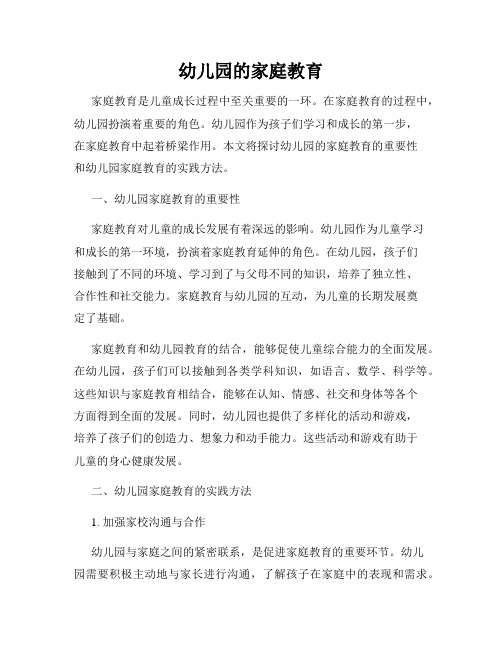 幼儿园的家庭教育

家庭教育是儿童成长过程中至关重要的一环。在家庭教育的过程中，幼儿园扮演着重要的角色。幼儿园作为孩子们学习和成长的第一步，在家庭教育中起着桥梁作用。本文将探讨幼儿园的家庭教育的重要性和幼儿园家庭教育的实践方法。

一、幼儿园家庭教育的重要性

家庭教育对儿童的成长发展有着深远的影响。幼儿园作为儿童学习和成长的第一环境，扮演着家庭教育延伸的角色。在幼儿园，孩子们接触到了不同的环境、学习到了与父母不同的知识，培养了独立性、合作性和社交能力。家庭教育与幼儿园的互动，为儿童的长期发展奠定了基础。

家庭教育和幼儿园教育的结合，能够促使儿童综合能力的全面发展。在幼儿园，孩子们可以接触到各类学科知识，如语言、数学、科学等。这些知识与家庭教育相结合，能够在认知、情感、社交和身体等各个方面得到全面的发展。同时，幼儿园也提供了多样化的活动和游戏，培养了孩子们的创造力、想象力和动手能力。这些活动和游戏有助于儿童的身心健康发展。

二、幼儿园家庭教育的实践方法

1. 加强家校沟通与合作

幼儿园与家庭之间的紧密联系，是促进家庭教育的重要环节。幼儿园需要积极主动地与家长进行沟通，了解孩子在家庭中的表现和需求。